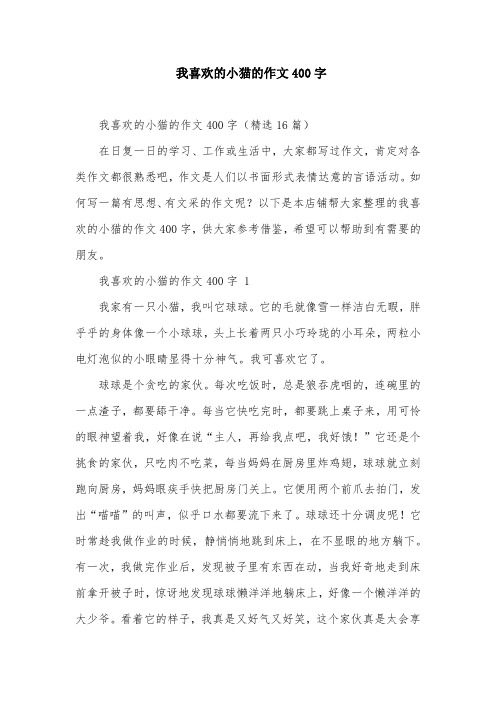 我喜欢的小猫的作文400字

我喜欢的小猫的作文400字（精选16篇）

在日复一日的学习、工作或生活中，大家都写过作文，肯定对各类作文都很熟悉吧，作文是人们以书面形式表情达意的言语活动。如何写一篇有思想、有文采的作文呢？以下是本店铺帮大家整理的我喜欢的小猫的作文400字，供大家参考借鉴，希望可以帮助到有需要的朋友。

我喜欢的小猫的作文400字 1

我家有一只小猫，我叫它球球。它的毛就像雪一样洁白无暇，胖乎乎的身体像一个小球球，头上长着两只小巧玲珑的小耳朵，两粒小电灯泡似的小眼睛显得十分神气。我可喜欢它了。

球球是个贪吃的家伙。每次吃饭时，总是狼吞虎咽的，连碗里的一点渣子，都要舔干净。每当它快吃完时，都要跳上桌子来，用可怜的眼神望着我，好像在说“主人，再给我点吧，我好饿！”它还是个挑食的家伙，只吃肉不吃菜，每当妈妈在厨房里炸鸡翅，球球就立刻跑向厨房，妈妈眼疾手快把厨房门关上。它便用两个前爪去拍门，发出“喵喵”的叫声，似乎口水都要流下来了。球球还十分调皮呢！它时常趁我做作业的时候，静悄悄地跳到床上，在不显眼的地方躺下。有一次，我做完作业后，发现被子里有东西在动，当我好奇地走到床前拿开被子时，惊讶地发现球球懒洋洋地躺床上，好像一个懒洋洋的大少爷。看着它的样子，我真是又好气又好笑，这个家伙真是太会享